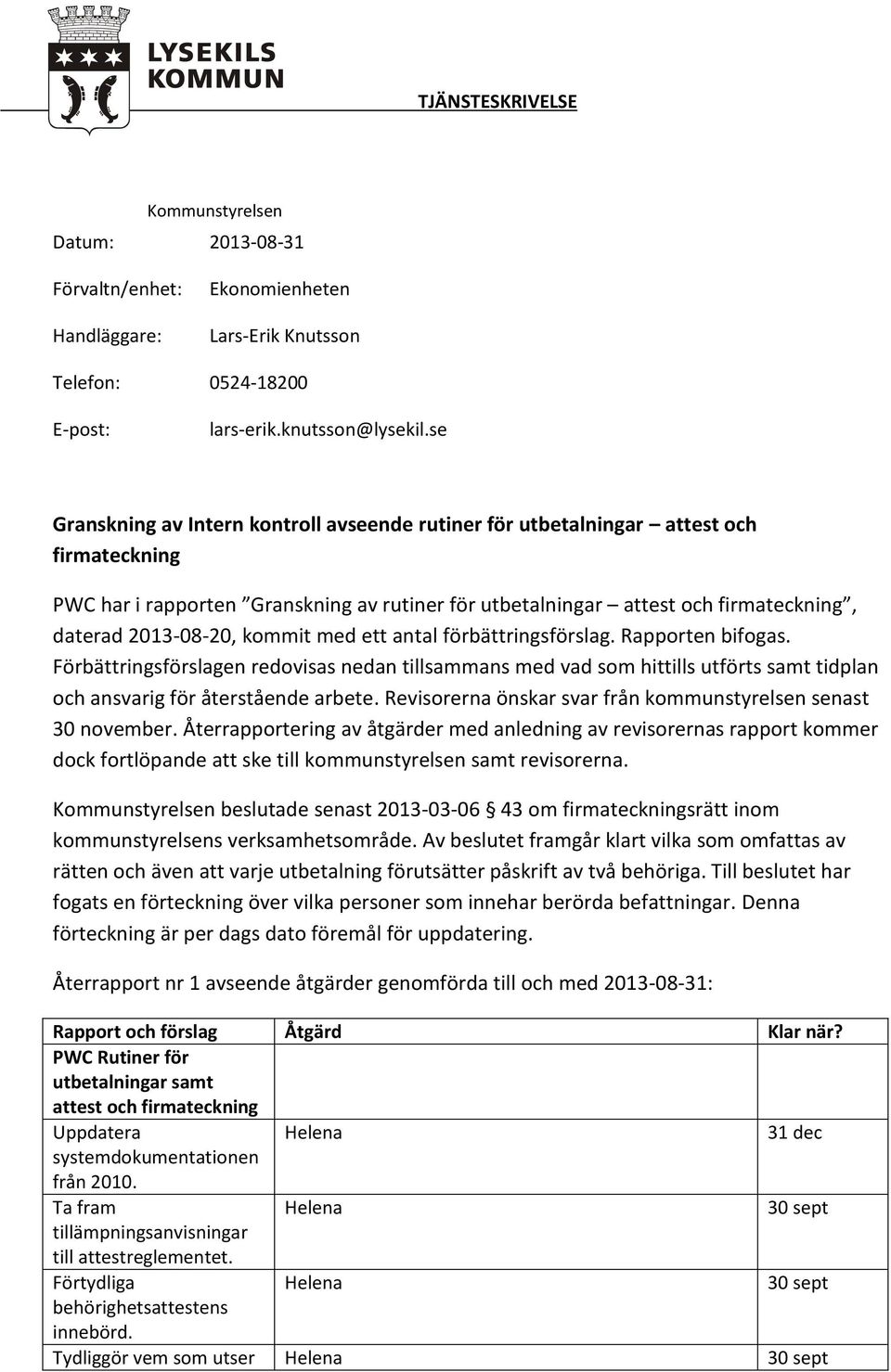 LYSEKILS KOMMUN

TJÄNSTESKRIVELSE

Kommunstyrelsen

Datum: 2013-08-31

Förvaltn/enhet: Ekonomienheten

Handläggare: Lars-Erik Knutsson

Telefon: 0524-18200

E-post: lars-erik.knutsson@lysekil.se

Granskning av Intern kontroll avseende rutiner för utbetalningar – attest och firmateckning

PWC har i rapporten ”Granskning av rutiner för utbetalningar – attest och firmateckning”, daterad 2013-08-20, kommit med ett antal förbättringsförslag. Rapporten bifogas. Förbättringsförslagen redovisas nedan tillsammans med vad som hittills utförts samt tidplan och ansvarig för återstående arbete. Revisorerna önskar svar från kommunstyrelsen senast 30 november. Återrapportering av åtgärder med anledning av revisorernas rapport kommer dock fortlöpande att ske till kommunstyrelsen samt revisorerna.

Kommunstyrelsen beslutade senast 2013-03-06 § 43 om firmateckningsrätt inom kommunstyrelsens verksamhetsområde. Av beslutet framgår klart vilka som omfattas av rätten och även att varje utbetalning förutsätter påskrift av två behöriga. Till beslutet har fogats en förteckning över vilka personer som innehar berörda befattningar. Denna förteckning är per dags dato föremål för uppdatering.

Återrapport nr 1 avseende åtgärder genomförda till och med 2013-08-31:

| Rapport och förslag | Åtgärd | Klar när? |
|---|---|---|
| PWC Rutiner för utbetalningar samt attest och firmateckning | | |
| Uppdatera systemdokumentationen från 2010. | Helena | 31 dec |
| Ta fram tillämpningsanvisningar till attestreglementet. | Helena | 30 sept |
| Förtydliga behörighetsattestens innebörd. | Helena | 30 sept |
| Tydliggör vem som utser | Helena | 30 sept |